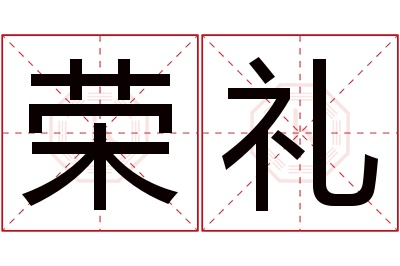 荣礼